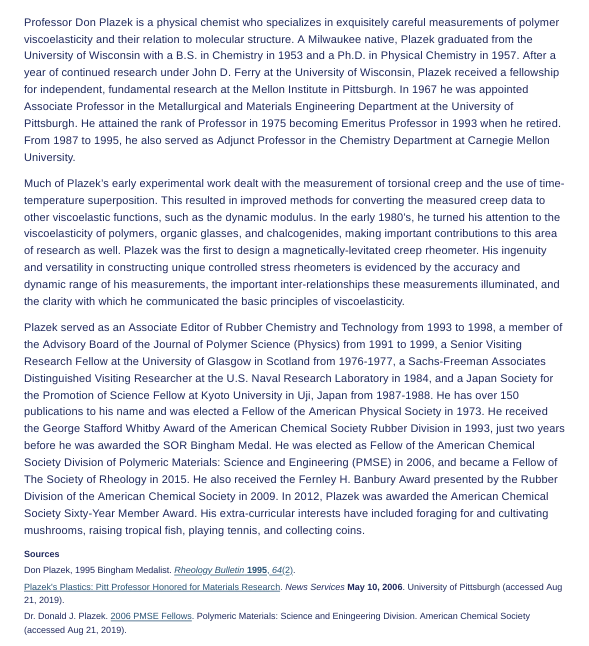 Professor Don Plazek is a physical chemist who specializes in exquisitely careful measurements of polymer viscoelasticity and their relation to molecular structure. A Milwaukee native, Plazek graduated from the University of Wisconsin with a B.S. in Chemistry in 1953 and a Ph.D. in Physical Chemistry in 1957. After a year of continued research under John D. Ferry at the University of Wisconsin, Plazek received a fellowship for independent, fundamental research at the Mellon Institute in Pittsburgh. In 1967 he was appointed Associate Professor in the Metallurgical and Materials Engineering Department at the University of Pittsburgh. He attained the rank of Professor in 1975 becoming Emeritus Professor in 1993 when he retired. From 1987 to 1995, he also served as Adjunct Professor in the Chemistry Department at Carnegie Mellon University.

Much of Plazek's early experimental work dealt with the measurement of torsional creep and the use of time-temperature superposition. This resulted in improved methods for converting the measured creep data to other viscoelastic functions, such as the dynamic modulus. In the early 1980's, he turned his attention to the viscoelasticity of polymers, organic glasses, and chalcogenides, making important contributions to this area of research as well. Plazek was the first to design a magnetically-levitated creep rheometer. His ingenuity and versatility in constructing unique controlled stress rheometers is evidenced by the accuracy and dynamic range of his measurements, the important inter-relationships these measurements illuminated, and the clarity with which he communicated the basic principles of viscoelasticity.

Plazek served as an Associate Editor of Rubber Chemistry and Technology from 1993 to 1998, a member of the Advisory Board of the Journal of Polymer Science (Physics) from 1991 to 1999, a Senior Visiting Research Fellow at the University of Glasgow in Scotland from 1976-1977, a Sachs-Freeman Associates Distinguished Visiting Researcher at the U.S. Naval Research Laboratory in 1984, and a Japan Society for the Promotion of Science Fellow at Kyoto University in Uji, Japan from 1987-1988. He has over 150 publications to his name and was elected a Fellow of the American Physical Society in 1973. He received the George Stafford Whitby Award of the American Chemical Society Rubber Division in 1993, just two years before he was awarded the SOR Bingham Medal. He was elected as Fellow of the American Chemical Society Division of Polymeric Materials: Science and Engineering (PMSE) in 2006, and became a Fellow of The Society of Rheology in 2015. He also received the Fernley H. Banbury Award presented by the Rubber Division of the American Chemical Society in 2009. In 2012, Plazek was awarded the American Chemical Society Sixty-Year Member Award. His extra-curricular interests have included foraging for and cultivating mushrooms, raising tropical fish, playing tennis, and collecting coins.

Sources

Don Plazek, 1995 Bingham Medalist. Rheology Bulletin 1995, 64(2).

Plazek's Plastics: Pitt Professor Honored for Materials Research. News Services May 10, 2006. University of Pittsburgh (accessed Aug 21, 2019).

Dr. Donald J. Plazek. 2006 PMSE Fellows. Polymeric Materials: Science and Eningeering Division. American Chemical Society (accessed Aug 21, 2019).